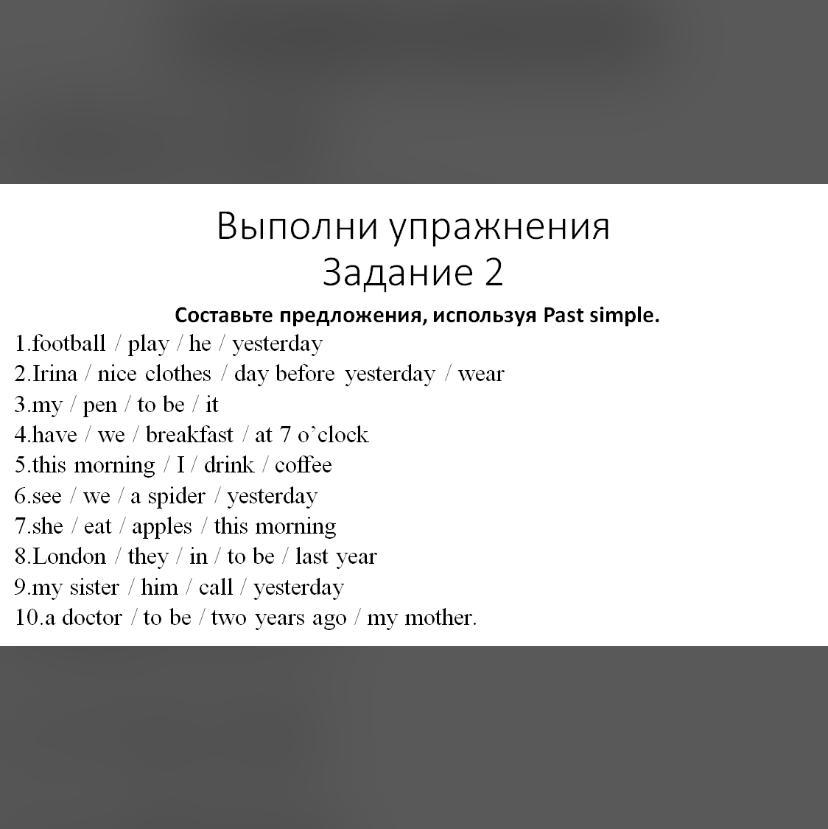 Выполни упражнения
Задание 2

Составьте предложения, используя Past simple.

1.football / play / he / yesterday
2.Irina / nice clothes / day before yesterday / wear
3.my / pen / to be / it
4.have / we / breakfast / at 7 o'clock
5.this morning / I / drink / coffee
6.see / we / a spider / yesterday
7.she / eat / apples / this morning
8.London / they / in / to be / last year
9.my sister / him / call / yesterday
10.a doctor / to be / two years ago / my mother.